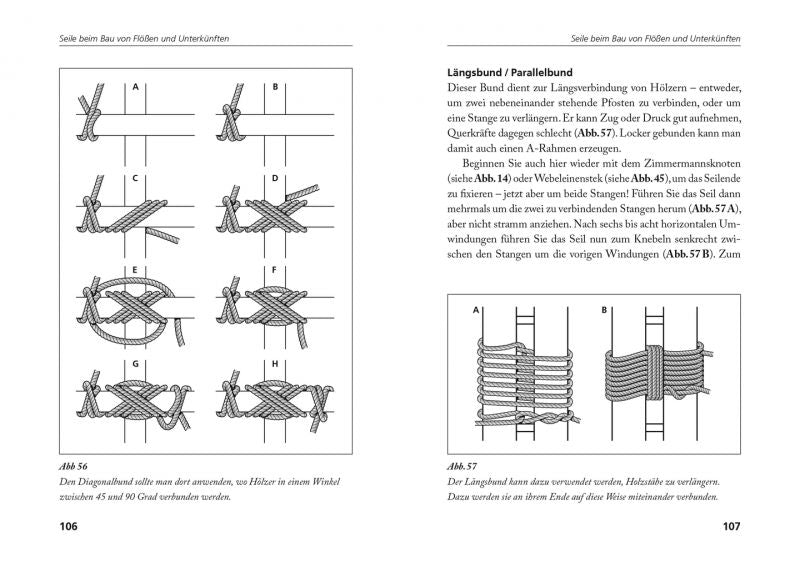 Seile beim Bau von Flößen und Unterkünften

A

B

C

D

E

F

G

H

Abb 56
Den Diagonalbund sollte man dort anwenden, wo Hölzer in einem Winkel zwischen 45 und 90 Grad verbunden werden.

106

Seile beim Bau von Flößen und Unterkünften

Längsbund / Parallelbund
Dieser Bund dient zur Längsverbindung von Hölzern – entweder, um zwei nebeneinander stehende Pfosten zu verbinden, oder um eine Stange zu verlängern. Er kann Zug oder Druck gut aufnehmen, Querkräfte dagegen schlecht (Abb. 57). Locker gebunden kann man damit auch einen A-Rahmen erzeugen.

Beginnen Sie auch hier wieder mit dem Zimmermannsknoten (siehe Abb. 14) oder Webeleinenstek (siehe Abb. 45), um das Seilende zu fixieren – jetzt aber um beide Stangen! Führen Sie das Seil dann mehrmals um die zwei zu verbindenden Stangen herum (Abb. 57 A), aber nicht stramm anziehen. Nach sechs bis acht horizontalen Umwindungen führen Sie das Seil nun zum Knebeln senkrecht zwischen den Stangen um die vorigen Windungen (Abb. 57 B). Zum

A

B

Abb. 57
Der Längsbund kann dazu verwendet werden, Holzstäbe zu verlängern. Dazu werden sie an ihrem Ende auf diese Weise miteinander verbunden.

107